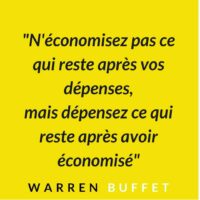 "N'économisez pas ce qui reste après vos dépenses,
mais dépensez ce qui reste après avoir économisé"

WARREN BUFFET